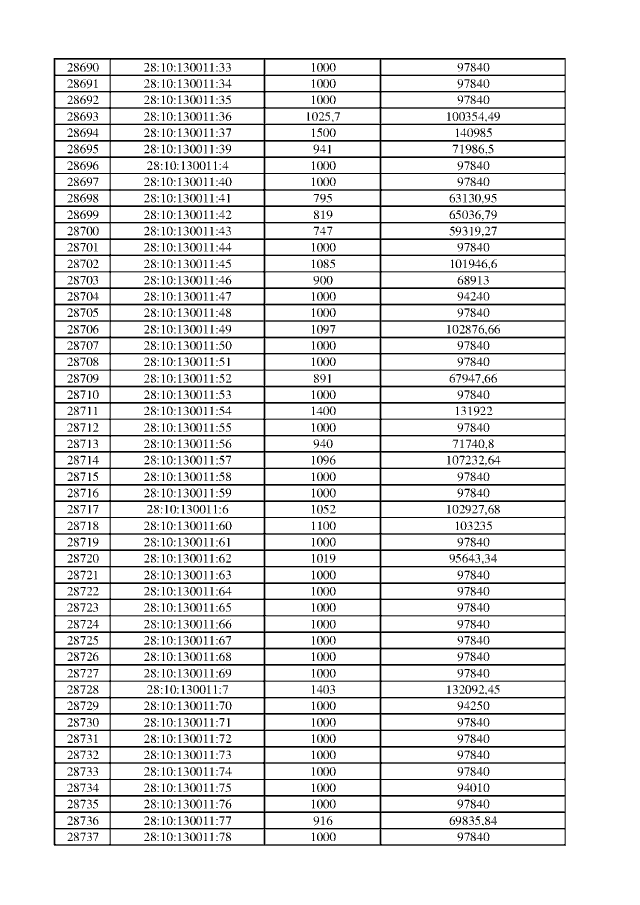 | 28690 | 28:10:130011:33 | 1000 | 97840 |
|---|---|---|---|
| 28691 | 28:10:130011:34 | 1000 | 97840 |
| 28692 | 28:10:130011:35 | 1000 | 97840 |
| 28693 | 28:10:130011:36 | 1025,7 | 100354,49 |
| 28694 | 28:10:130011:37 | 1500 | 140985 |
| 28695 | 28:10:130011:39 | 941 | 71986,5 |
| 28696 | 28:10:130011:4 | 1000 | 97840 |
| 28697 | 28:10:130011:40 | 1000 | 97840 |
| 28698 | 28:10:130011:41 | 795 | 63130,95 |
| 28699 | 28:10:130011:42 | 819 | 65036,79 |
| 28700 | 28:10:130011:43 | 747 | 59319,27 |
| 28701 | 28:10:130011:44 | 1000 | 97840 |
| 28702 | 28:10:130011:45 | 1085 | 101946,6 |
| 28703 | 28:10:130011:46 | 900 | 68913 |
| 28704 | 28:10:130011:47 | 1000 | 94240 |
| 28705 | 28:10:130011:48 | 1000 | 97840 |
| 28706 | 28:10:130011:49 | 1097 | 102876,66 |
| 28707 | 28:10:130011:50 | 1000 | 97840 |
| 28708 | 28:10:130011:51 | 1000 | 97840 |
| 28709 | 28:10:130011:52 | 891 | 67947,66 |
| 28710 | 28:10:130011:53 | 1000 | 97840 |
| 28711 | 28:10:130011:54 | 1400 | 131922 |
| 28712 | 28:10:130011:55 | 1000 | 97840 |
| 28713 | 28:10:130011:56 | 940 | 71740,8 |
| 28714 | 28:10:130011:57 | 1096 | 107232,64 |
| 28715 | 28:10:130011:58 | 1000 | 97840 |
| 28716 | 28:10:130011:59 | 1000 | 97840 |
| 28717 | 28:10:130011:6 | 1052 | 102927,68 |
| 28718 | 28:10:130011:60 | 1100 | 103235 |
| 28719 | 28:10:130011:61 | 1000 | 97840 |
| 28720 | 28:10:130011:62 | 1019 | 95643,34 |
| 28721 | 28:10:130011:63 | 1000 | 97840 |
| 28722 | 28:10:130011:64 | 1000 | 97840 |
| 28723 | 28:10:130011:65 | 1000 | 97840 |
| 28724 | 28:10:130011:66 | 1000 | 97840 |
| 28725 | 28:10:130011:67 | 1000 | 97840 |
| 28726 | 28:10:130011:68 | 1000 | 97840 |
| 28727 | 28:10:130011:69 | 1000 | 97840 |
| 28728 | 28:10:130011:7 | 1403 | 132092,45 |
| 28729 | 28:10:130011:70 | 1000 | 94250 |
| 28730 | 28:10:130011:71 | 1000 | 97840 |
| 28731 | 28:10:130011:72 | 1000 | 97840 |
| 28732 | 28:10:130011:73 | 1000 | 97840 |
| 28733 | 28:10:130011:74 | 1000 | 97840 |
| 28734 | 28:10:130011:75 | 1000 | 94010 |
| 28735 | 28:10:130011:76 | 1000 | 97840 |
| 28736 | 28:10:130011:77 | 916 | 69835,84 |
| 28737 | 28:10:130011:78 | 1000 | 97840 |